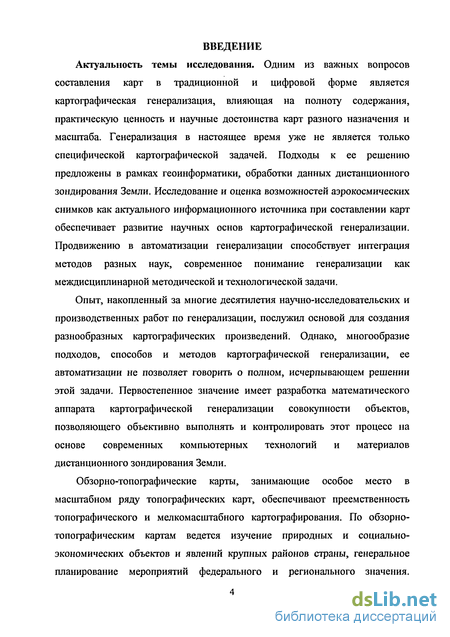 ВВЕДЕНИЕ

Актуальность темы исследования. Одним из важных вопросов составления карт в традиционной и цифровой форме является картографическая генерализация, влияющая на полноту содержания, практическую ценность и научные достоинства карт разного назначения и масштаба. Генерализация в настоящее время уже не является только специфической картографической задачей. Подходы к ее решению предложены в рамках геоинформатики, обработки данных дистанционного зондирования Земли. Исследование и оценка возможностей аэрокосмических снимков как актуального информационного источника при составлении карт обеспечивает развитие научных основ картографической генерализации. Продвижению в автоматизации генерализации способствует интеграция методов разных наук, современное понимание генерализации как междисциплинарной методической и технологической задачи.

Опыт, накопленный за многие десятилетия научно-исследовательских и производственных работ по генерализации, послужил основой для создания разнообразных картографических произведений. Однако, многообразие подходов, способов и методов картографической генерализации, ее автоматизации не позволяет говорить о полном, исчерпывающем решении этой задачи. Первостепенное значение имеет разработка математического аппарата картографической генерализации совокупности объектов, позволяющего объективно выполнять и контролировать этот процесс на основе современных компьютерных технологий и материалов дистанционного зондирования Земли.

Обзорно-топографические карты, занимающие особое место в масштабном ряду топографических карт, обеспечивают преемственность топографического и мелкомасштабного картографирования. По обзорно-топографическим картам ведется изучение природных и социально-экономических объектов и явлений крупных районов страны, генеральное планирование мероприятий федерального и регионального значения.

4

dsLib.net
библиотека диссертаций